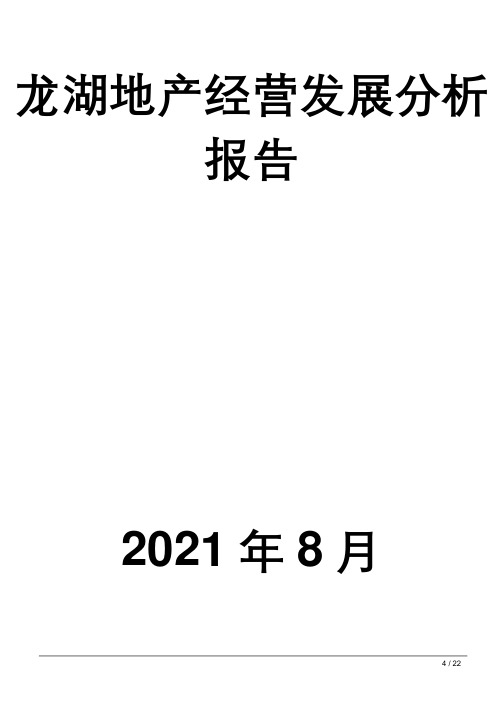 龙湖地产经营发展分析报告

2021 年 8 月

4 / 22